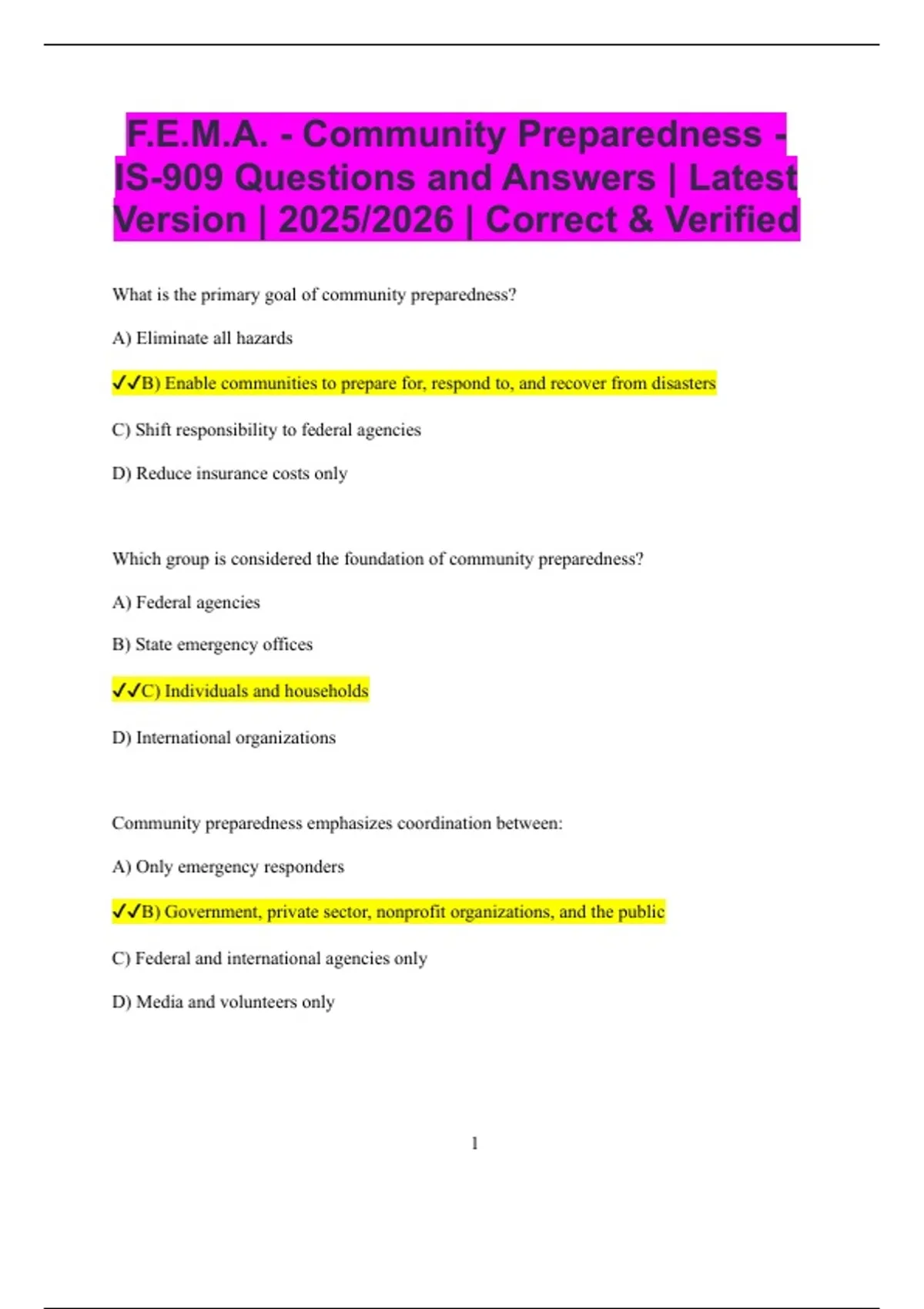 F.E.M.A. - Community Preparedness - IS-909 Questions and Answers | Latest Version | 2025/2026 | Correct & Verified

What is the primary goal of community preparedness?

A) Eliminate all hazards

✓✓B) Enable communities to prepare for, respond to, and recover from disasters

C) Shift responsibility to federal agencies

D) Reduce insurance costs only

Which group is considered the foundation of community preparedness?

A) Federal agencies

B) State emergency offices

✓✓C) Individuals and households

D) International organizations

Community preparedness emphasizes coordination between:

A) Only emergency responders

✓✓B) Government, private sector, nonprofit organizations, and the public

C) Federal and international agencies only

D) Media and volunteers only

1